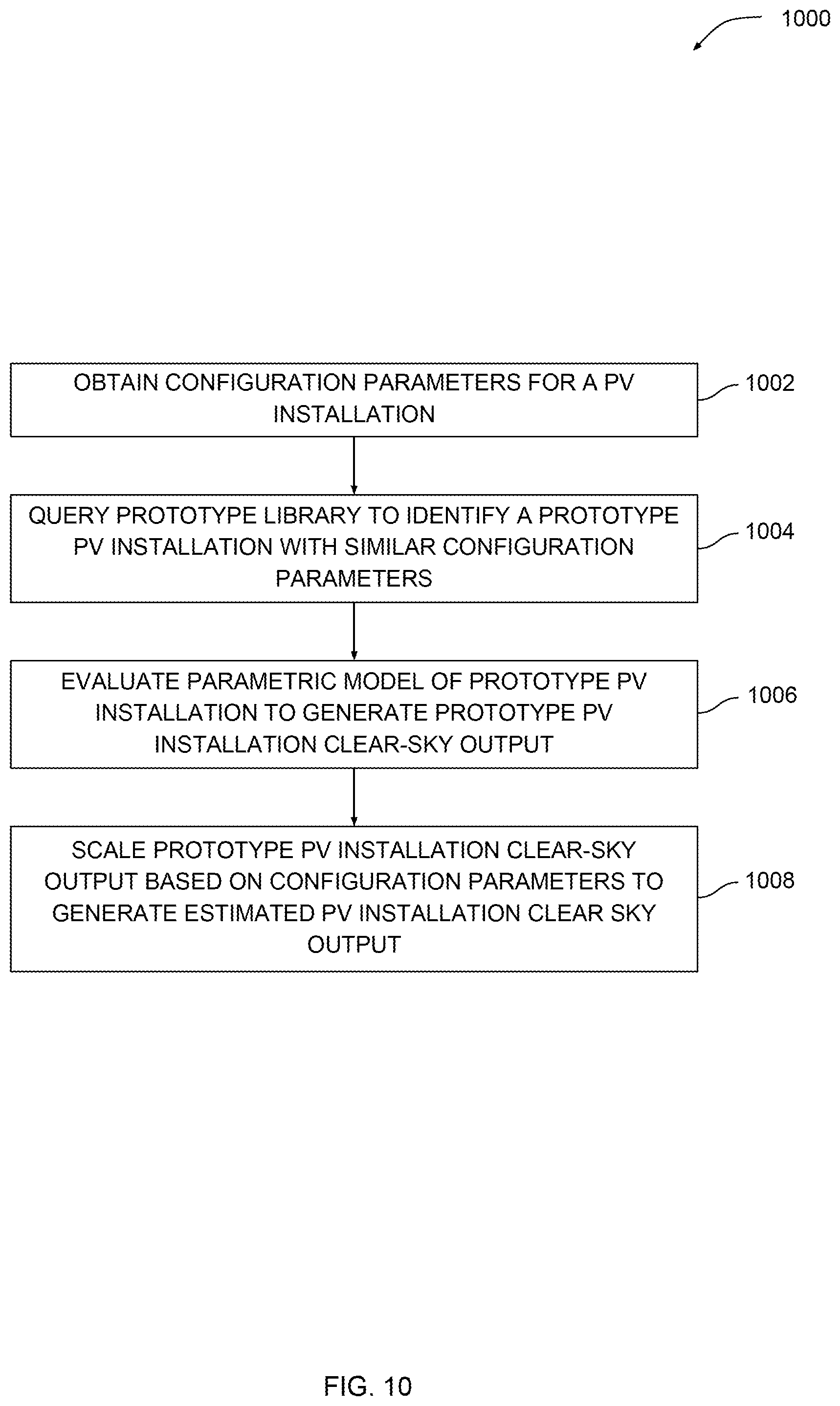 1000

OBTAIN CONFIGURATION PARAMETERS FOR A PV INSTALLATION

1002

QUERY PROTOTYPE LIBRARY TO IDENTIFY A PROTOTYPE PV INSTALLATION WITH SIMILAR CONFIGURATION PARAMETERS

1004

EVALUATE PARAMETRIC MODEL OF PROTOTYPE PV INSTALLATION TO GENERATE PROTOTYPE PV INSTALLATION CLEAR-SKY OUTPUT

1006

SCALE PROTOTYPE PV INSTALLATION CLEAR-SKY OUTPUT BASED ON CONFIGURATION PARAMETERS TO GENERATE ESTIMATED PV INSTALLATION CLEAR SKY OUTPUT

1008

FIG. 10